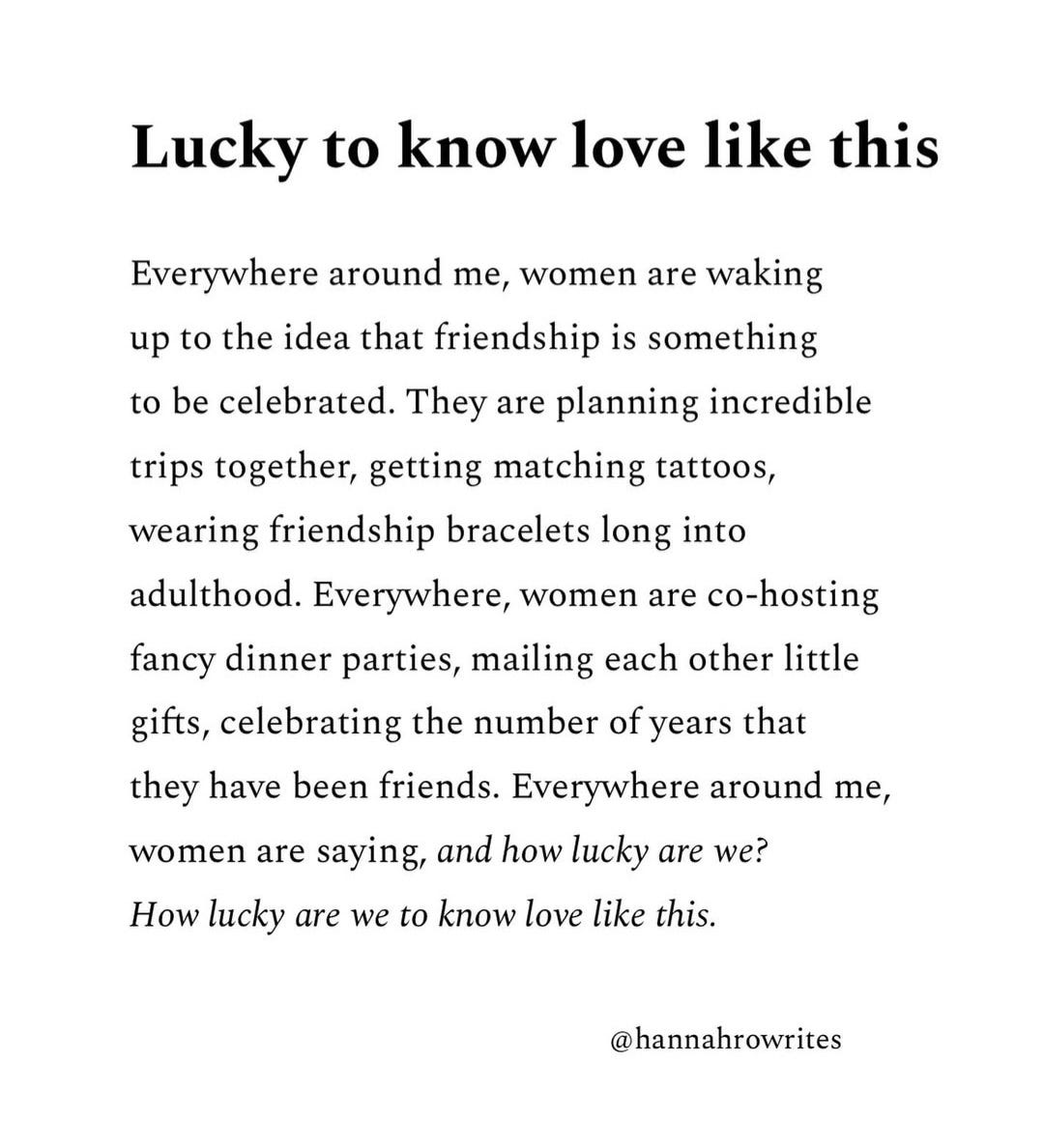 Lucky to know love like this

Everywhere around me, women are waking up to the idea that friendship is something to be celebrated. They are planning incredible trips together, getting matching tattoos, wearing friendship bracelets long into adulthood. Everywhere, women are co-hosting fancy dinner parties, mailing each other little gifts, celebrating the number of years that they have been friends. Everywhere around me, women are saying, and how lucky are we? How lucky are we to know love like this.

@hannahrowrites